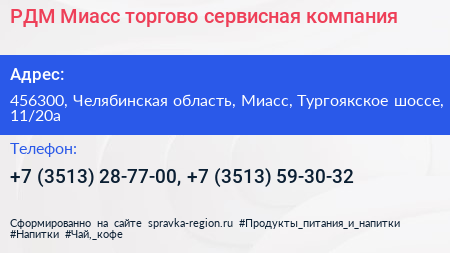 РДМ Миасс торгово сервисная компания

Адрес:

456300, Челябинская область, Миасс, Тургоякское шоссе, 11/20а

Телефон:

+7 (3513) 28-77-00, +7 (3513) 59-30-32

Сформированно на сайте spravka-region.ru #Продукты_питания_и_напитки #Напитки #Чай,_кофе